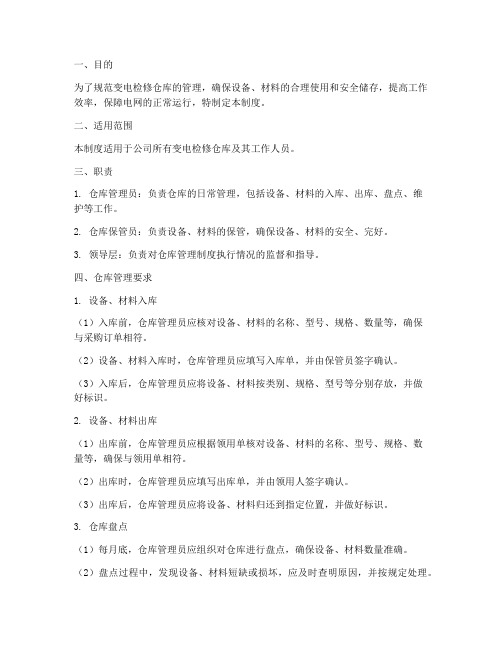 一、目的

为了规范变电检修仓库的管理，确保设备、材料的合理使用和安全储存，提高工作效率，保障电网的正常运行，特制定本制度。

二、适用范围

本制度适用于公司所有变电检修仓库及其工作人员。

三、职责

1. 仓库管理员：负责仓库的日常管理，包括设备、材料的入库、出库、盘点、维护等工作。

2. 仓库保管员：负责设备、材料的保管，确保设备、材料的安全、完好。

3. 领导层：负责对仓库管理制度执行情况的监督和指导。

四、仓库管理要求

1. 设备、材料入库

（1）入库前，仓库管理员应核对设备、材料的名称、型号、规格、数量等，确保与采购订单相符。

（2）设备、材料入库时，仓库管理员应填写入库单，并由保管员签字确认。

（3）入库后，仓库管理员应将设备、材料按类别、规格、型号等分别存放，并做好标识。

2. 设备、材料出库

（1）出库前，仓库管理员应根据领用单核对设备、材料的名称、型号、规格、数量等，确保与领用单相符。

（2）出库时，仓库管理员应填写出库单，并由领用人签字确认。

（3）出库后，仓库管理员应将设备、材料归还到指定位置，并做好标识。

3. 仓库盘点

（1）每月底，仓库管理员应组织对仓库进行盘点，确保设备、材料数量准确。

（2）盘点过程中，发现设备、材料短缺或损坏，应及时查明原因，并按规定处理。